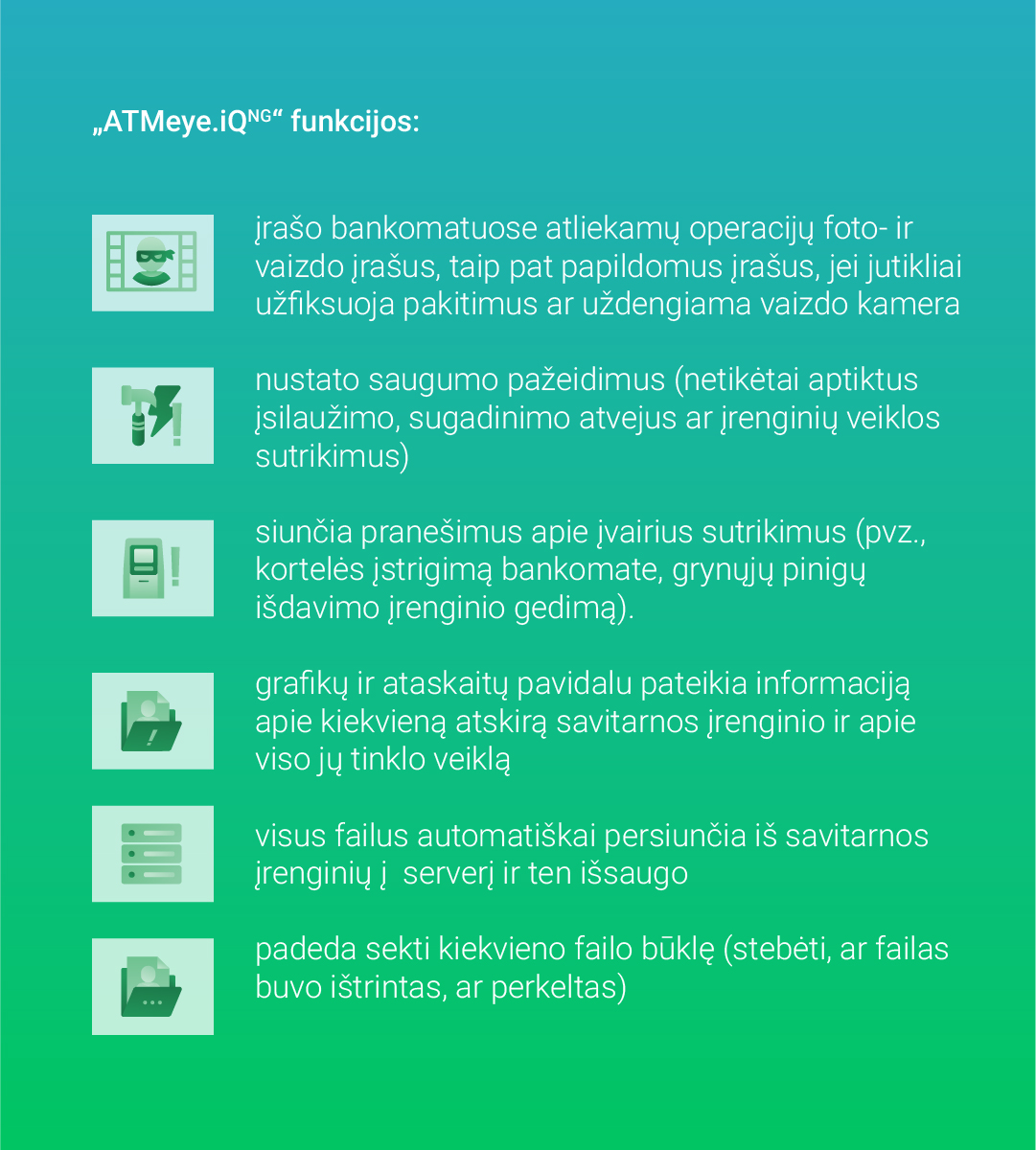 „ATMeye.iQ$^{NG}$“ funkcijos:

įrašo bankomatuose atliekamų operacijų foto- ir vaizdo įrašus, taip pat papildomus įrašus, jei jutikliai užfiksuoja pakitimus ar uždengiama vaizdo kamera

nustato saugumo pažeidimus (netikėtai aptiktus įsilaužimo, sugadinimo atvejus ar įrenginių veiklos sutrikimus)

siunčia pranešimus apie įvairius sutrikimus (pvz., kortelės įstrigimą bankomate, grynųjų pinigų išdavimo įrenginio gedimą).

grafikų ir ataskaitų pavidalu pateikia informaciją apie kiekvieną atskirą savitarnos įrenginio ir apie viso jų tinklo veiklą

visus failus automatiškai persiunčia iš savitarnos įrenginių į serverį ir ten išsaugo

padeda sekti kiekvieno failo būklę (stebėti, ar failas buvo ištrintas, ar perkeltas)